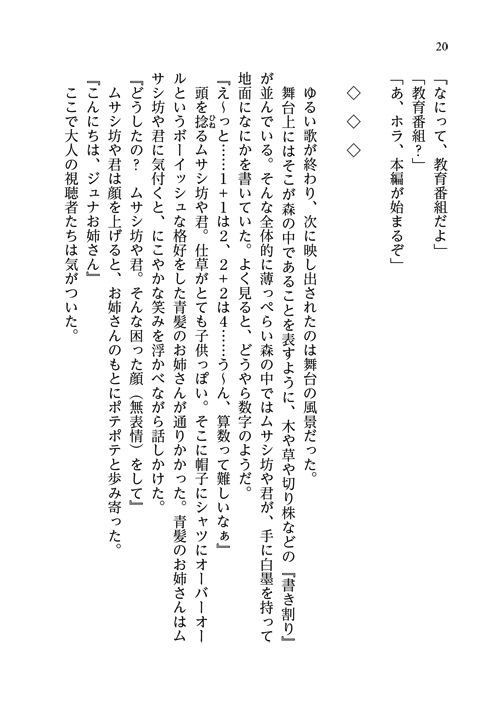 20

「なにって、教育番組だよ」
「教育番組？」
「あ、ホラ、本編が始まるぞ」

◇　◇　◇

ゆるい歌が終わり、次に映し出されたのは舞台の風景だった。
舞台上にはそこが森の中であることを表すように、木や草や切り株などの『書き割り』が並んでいる。そんな全体的に薄っぺらい森の中ではムサシ坊や君が、手に白墨を持って地面になにかを書いていた。よく見ると、どうやら数字のようだ。
『え～っと……１＋１は２、２＋２は４……う～ん、算数って難しいなぁ』
頭を捻るムサシ坊や君。仕草がとても子供っぽい。そこに帽子にシャツにオーバーオールというボーイッシュな格好をした青髪のお姉さんが通りかかった。青髪のお姉さんはムサシ坊や君に気付くと、にこやかな笑みを浮かべながら話しかけた。
『どうしたの？　ムサシ坊や君。そんな困った顔（無表情）をして』
ムサシ坊や君は顔を上げると、お姉さんのもとにポテポテと歩み寄った。
『こんにちは、ジュナお姉さん』
ここで大人の視聴者たちは気がついた。